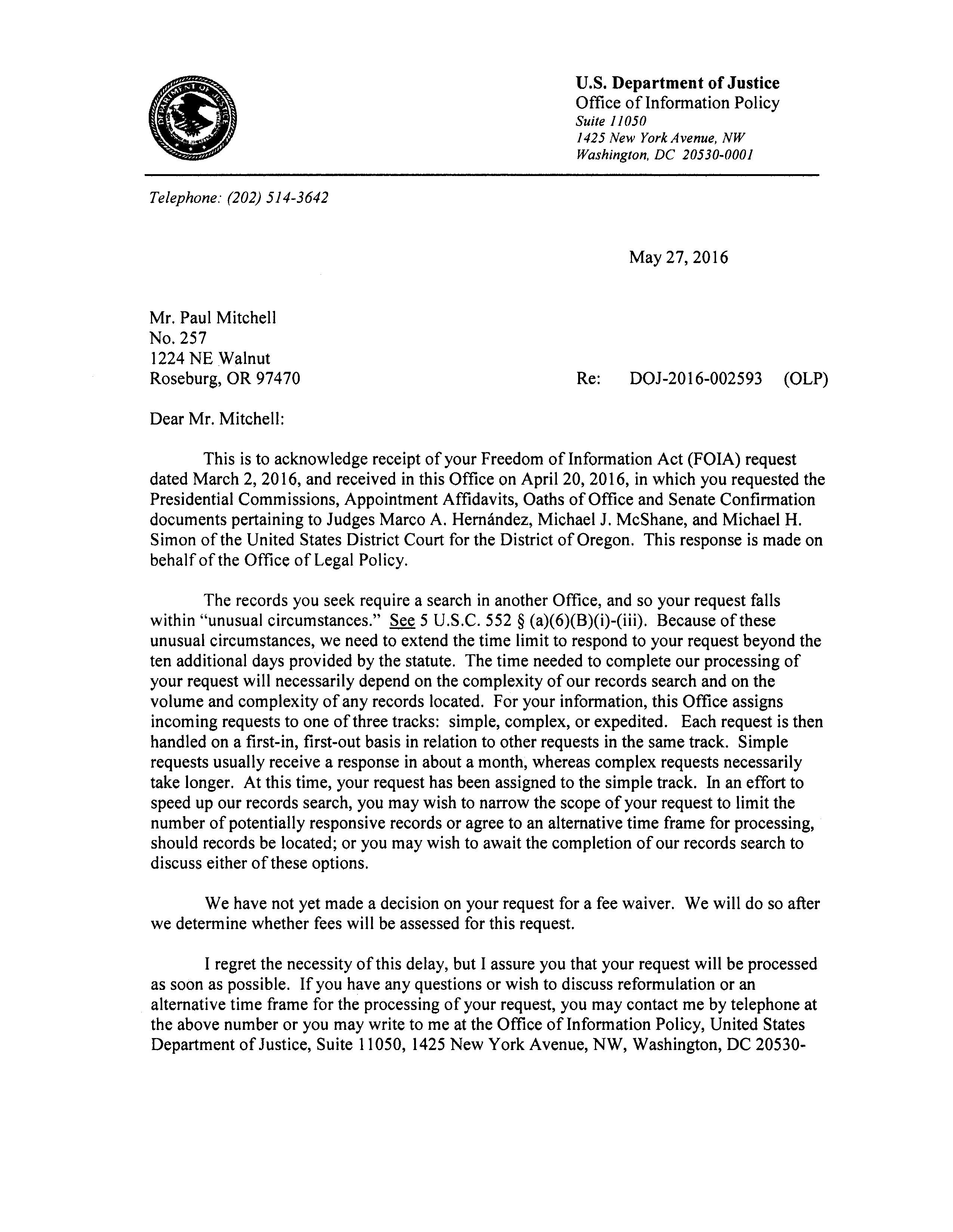 DEPARTMENT OF JUSTICE

U.S. Department of Justice
Office of Information Policy
Suite 11050
1425 New York Avenue, NW
Washington, DC 20530-0001

Telephone: (202) 514-3642

May 27, 2016

Mr. Paul Mitchell
No. 257
1224 NE Walnut
Roseburg, OR 97470

Re: DOJ-2016-002593 (OLP)

Dear Mr. Mitchell:

This is to acknowledge receipt of your Freedom of Information Act (FOIA) request dated March 2, 2016, and received in this Office on April 20, 2016, in which you requested the Presidential Commissions, Appointment Affidavits, Oaths of Office and Senate Confirmation documents pertaining to Judges Marco A. Hernández, Michael J. McShane, and Michael H. Simon of the United States District Court for the District of Oregon. This response is made on behalf of the Office of Legal Policy.

The records you seek require a search in another Office, and so your request falls within "unusual circumstances." See 5 U.S.C. 552 § (a)(6)(B)(i)-(iii). Because of these unusual circumstances, we need to extend the time limit to respond to your request beyond the ten additional days provided by the statute. The time needed to complete our processing of your request will necessarily depend on the complexity of our records search and on the volume and complexity of any records located. For your information, this Office assigns incoming requests to one of three tracks: simple, complex, or expedited. Each request is then handled on a first-in, first-out basis in relation to other requests in the same track. Simple requests usually receive a response in about a month, whereas complex requests necessarily take longer. At this time, your request has been assigned to the simple track. In an effort to speed up our records search, you may wish to narrow the scope of your request to limit the number of potentially responsive records or agree to an alternative time frame for processing, should records be located; or you may wish to await the completion of our records search to discuss either of these options.

We have not yet made a decision on your request for a fee waiver. We will do so after we determine whether fees will be assessed for this request.

I regret the necessity of this delay, but I assure you that your request will be processed as soon as possible. If you have any questions or wish to discuss reformulation or an alternative time frame for the processing of your request, you may contact me by telephone at the above number or you may write to me at the Office of Information Policy, United States Department of Justice, Suite 11050, 1425 New York Avenue, NW, Washington, DC 20530-